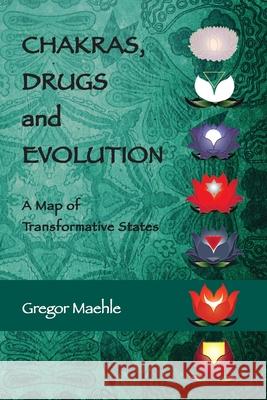 CHAKRAS, DRUGS and EVOLUTION

A Map of Transformative States

Gregor Maehle

Kraina Książek